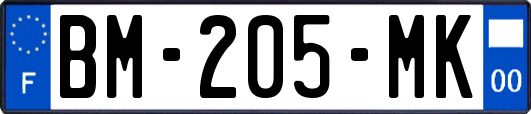 F

BM-205-MK

00